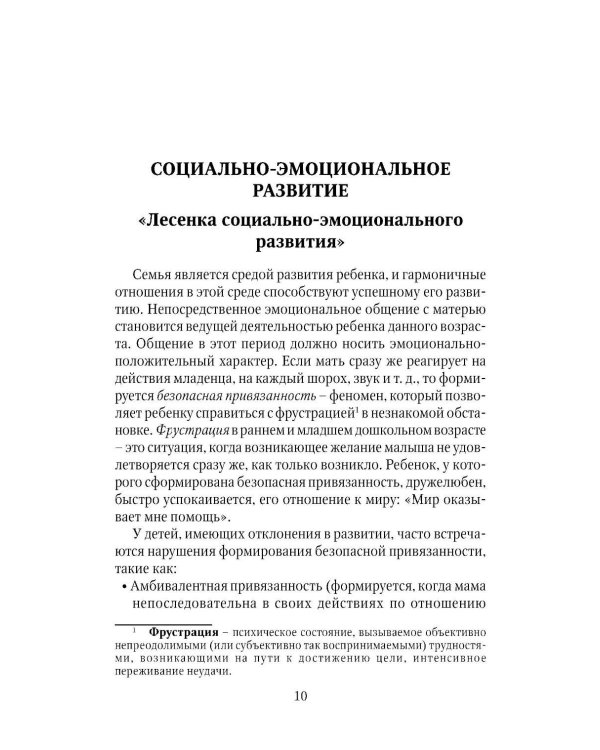 СОЦИАЛЬНО-ЭМОЦИОНАЛЬНОЕ РАЗВИТИЕ

«Лесенка социально-эмоционального развития»

Семья является средой развития ребенка, и гармоничные отношения в этой среде способствуют успешному его развитию. Непосредственное эмоциональное общение с матерью становится ведущей деятельностью ребенка данного возраста. Общение в этот период должно носить эмоционально-положительный характер. Если мать сразу же реагирует на действия младенца, на каждый шорох, звук и т. д., то формируется безопасная привязанность – феномен, который позволяет ребенку справиться с фрустрацией$^{1}$ в незнакомой обстановке. Фрустрация в раннем и младшем дошкольном возрасте – это ситуация, когда возникающее желание малыша не удовлетворяется сразу же, как только возникло. Ребенок, у которого сформирована безопасная привязанность, дружелюбен, быстро успокаивается, его отношение к миру: «Мир оказывает мне помощь».

У детей, имеющих отклонения в развитии, часто встречаются нарушения формирования безопасной привязанности, такие как:

• Амбивалентная привязанность (формируется, когда мама непоследовательна в своих действиях по отношению

$^{1}$ Фрустрация – психическое состояние, вызываемое объективно непреодолимыми (или субъективно так воспринимаемыми) трудностями, возникающими на пути к достижению цели, интенсивное переживание неудачи.

10